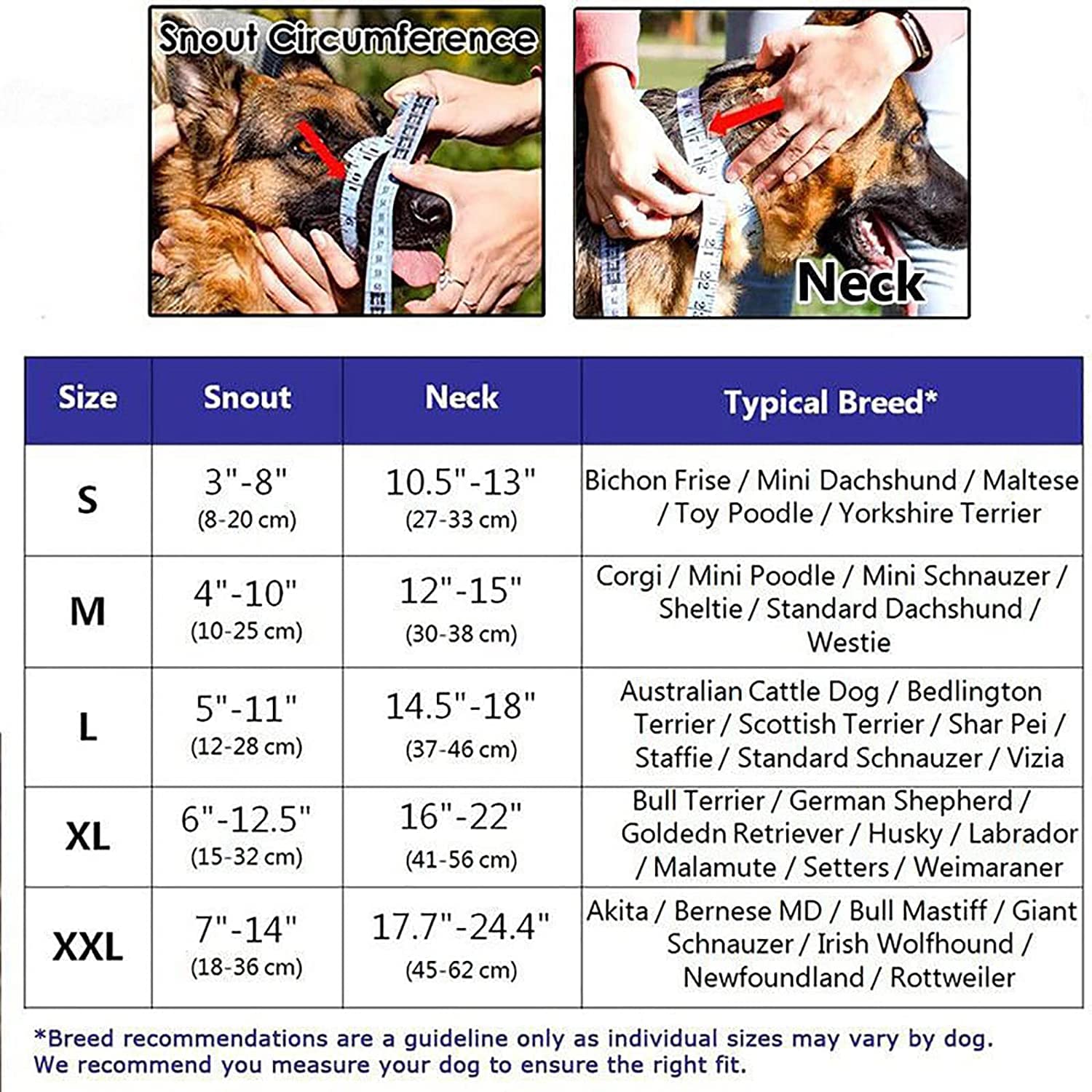 Snout Circumference

Neck

| Size | Snout | Neck | Typical Breed* |
|---|---|---|---|
| S | 3"-8" (8-20 cm) | 10.5"-13" (27-33 cm) | Bichon Frise / Mini Dachshund / Maltese / Toy Poodle / Yorkshire Terrier |
| M | 4"-10" (10-25 cm) | 12"-15" (30-38 cm) | Corgi / Mini Poodle / Mini Schnauzer / Sheltie / Standard Dachshund / Westie |
| L | 5"-11" (12-28 cm) | 14.5"-18" (37-46 cm) | Australian Cattle Dog / Bedlington Terrier / Scottish Terrier / Shar Pei / Staffie / Standard Schnauzer / Vizia |
| XL | 6"-12.5" (15-32 cm) | 16"-22" (41-56 cm) | Bull Terrier / German Shepherd / Goldedn Retriever / Husky / Labrador / Malamute / Setters / Weimaraner |
| XXL | 7"-14" (18-36 cm) | 17.7"-24.4" (45-62 cm) | Akita / Bernese MD / Bull Mastiff / Giant Schnauzer / Irish Wolfhound / Newfoundland / Rottweiler |

*Breed recommendations are a guideline only as individual sizes may vary by dog. We recommend you measure your dog to ensure the right fit.